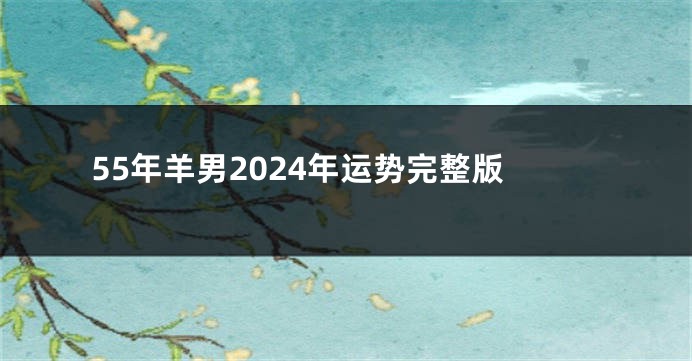 55年羊男2024年运势完整版